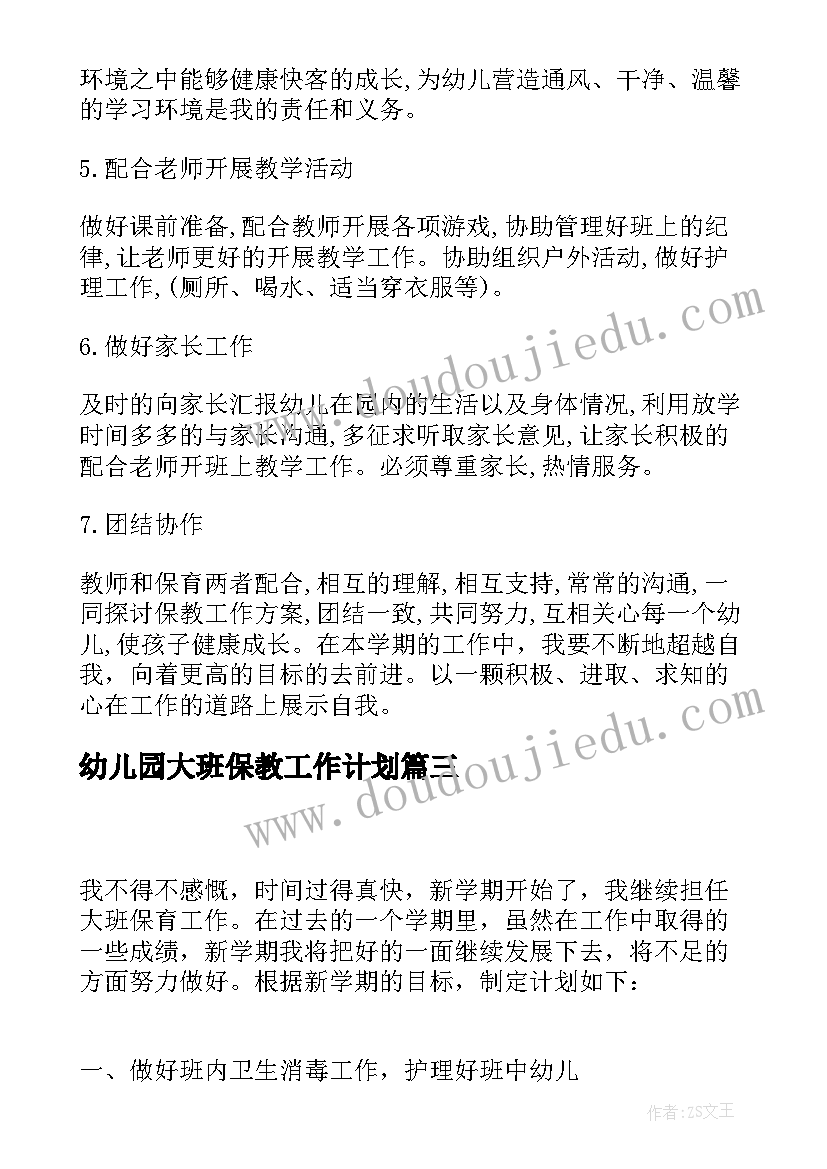 环境之中能够健康快客的成长,为幼儿营造通风、干净、温馨的学习环境是我的责任和义务。

5.配合老师开展教学活动

做好课前准备,配合教师开展各项游戏,协助管理好班上的纪律,让老师更好的开展教学工作。协助组织户外活动,做好护理工作,(厕所、喝水、适当穿衣服等)。

6.做好家长工作

及时的向家长汇报幼儿在园内的生活以及身体情况,利用放学时间多多的与家长沟通,多征求听取家长意见,让家长积极的配合老师开班上教学工作。必须尊重家长,热情服务。

7.团结协作

教师和保育两者配合,相互的理解,相互支持,常常的沟通,一同探讨保教工作方案,团结一致,共同努力,互相关心每一个幼儿,使孩子健康成长。在本学期的工作中，我要不断地超越自我，向着更高的目标的去前进。以一颗积极、进取、求知的心在工作的道路上展示自我。

幼儿园大班保教工作计划篇三

我不得不感慨，时间过得真快，新学期开始了，我继续担任大班保育工作。在过去的一个学期里，虽然在工作中取得的一些成绩，新学期我将把好的一面继续发展下去，将不足的方面努力做好。根据新学期的目标，制定计划如下：

一、做好班内卫生消毒工作，护理好班中幼儿

www.doudoujiedu.com

www.doudoujiedu.com

作者：ZS文王